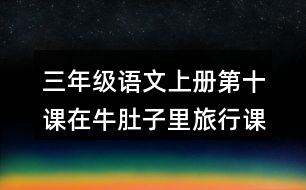 三年级语文上册第十课在牛肚子里旅行课